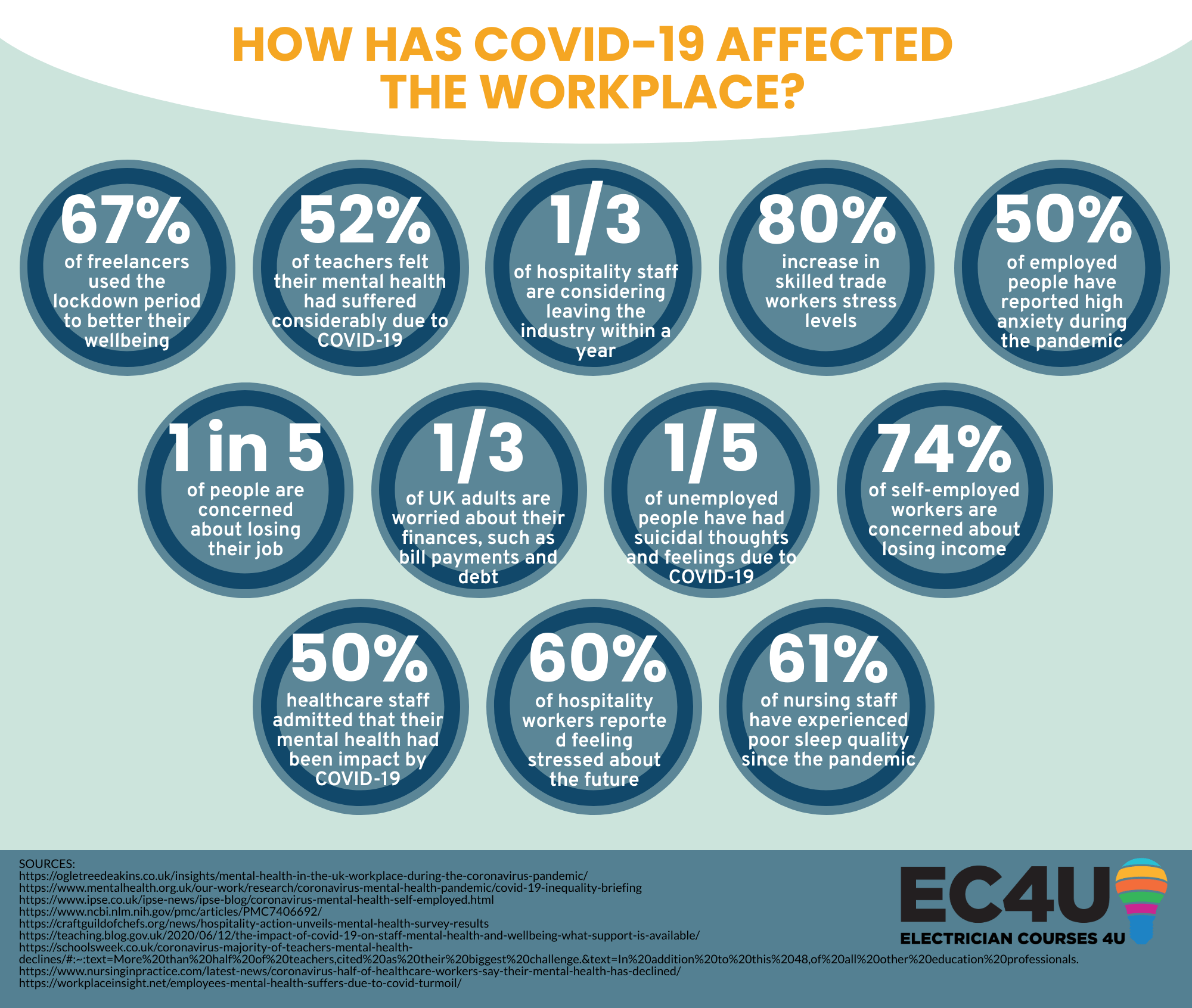 HOW HAS COVID-19 AFFECTED THE WORKPLACE?

67%
of freelancers used the lockdown period to better their wellbeing

52%
of teachers felt their mental health had suffered considerably due to COVID-19

1/3
of hospitality staff are considering leaving the industry within a year

80%
increase in skilled trade workers stress levels

50%
of employed people have reported high anxiety during the pandemic

1 in 5
of people are concerned about losing their job

1/3
of UK adults are worried about their finances, such as bill payments and debt

1/5
of unemployed people have had suicidal thoughts and feelings due to COVID-19

74%
of self-employed workers are concerned about losing income

50%
healthcare staff admitted that their mental health had been impact by COVID-19

60%
of hospitality workers reporte d feeling stressed about the future

61%
of nursing staff have experienced poor sleep quality since the pandemic

SOURCES:
https://ogletreedeakins.co.uk/insights/mental-health-in-the-uk-workplace-during-the-coronavirus-pandemic/
https://www.mentalhealth.org.uk/our-work/research/coronavirus-mental-health-pandemic/covid-19-inequality-briefing
https://www.ipse.co.uk/ipse-news/ipse-blog/coronavirus-mental-health-self-employed.html
https://www.ncbi.nlm.nih.gov/pmc/articles/PMC7406692/
https://craftguildofchefs.org/news/hospitality-action-unveils-mental-health-survey-results
https://teaching.blog.gov.uk/2020/06/12/the-impact-of-covid-19-on-staff-mental-health-and-wellbeing-what-support-is-available/
https://schoolsweek.co.uk/coronavirus-majority-of-teachers-mental-health-declines/#:~:text=More%20than%20half%20of%20teachers,cited%20as%20their%20biggest%20challenge.&text=In%20addition%20to%20this%2048,of%20all%20other%20education%20professionals.
https://www.nursinginpractice.com/latest-news/coronavirus-half-of-healthcare-workers-say-their-mental-health-has-declined/
https://workplaceinsight.net/employees-mental-health-suffers-due-to-covid-turmoil/

EC4U
ELECTRICIAN COURSES 4U